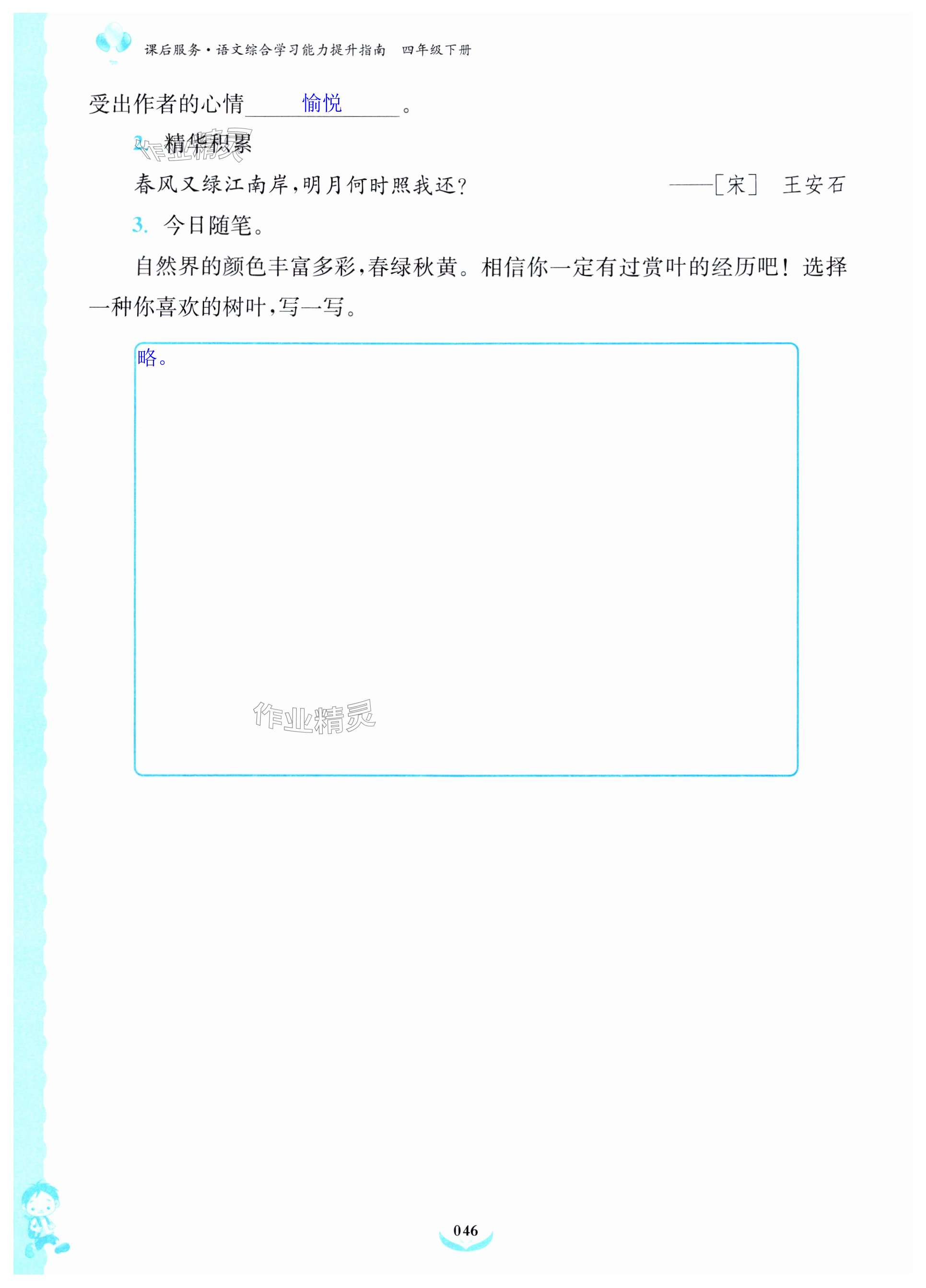 课后服务·语文综合学习能力提升指南 四年级下册

受出作者的心情 愉悦 。

2. 精华积累

春风又绿江南岸,明月何时照我还? ——[宋] 王安石

3. 今日随笔。

自然界的颜色丰富多彩,春绿秋黄。相信你一定有过赏叶的经历吧!选择一种你喜欢的树叶,写一写。

略。

046

作业精灵